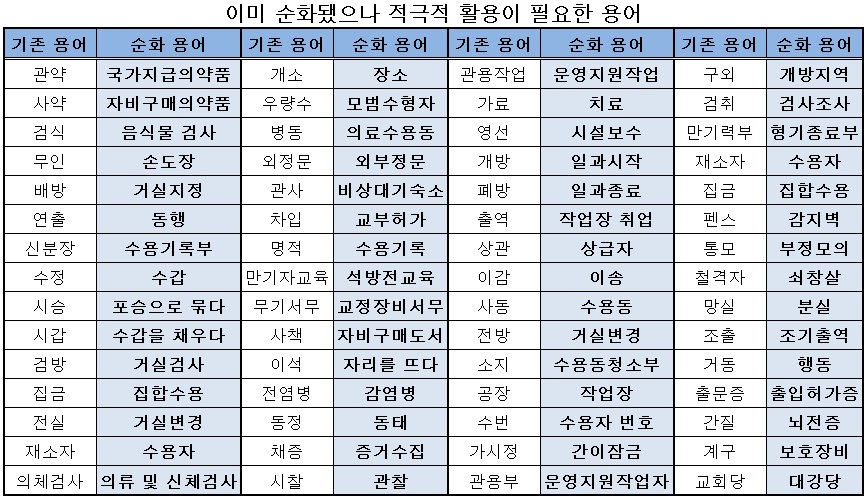 이미 순화됐으나 적극적 활용이 필요한 용어

| 기존 용어 | 순화 용어 | 기존 용어 | 순화 용어 | 기존 용어 | 순화 용어 | 기존 용어 | 순화 용어 |
|---|---|---|---|---|---|---|---|
| 관약 | 국가지급의약품 | 개소 | 장소 | 관용작업 | 운영지원작업 | 구외 | 개방지역 |
| 사약 | 자비구매의약품 | 우량수 | 모범수형자 | 가료 | 치료 | 검취 | 검사조사 |
| 검식 | 음식물 검사 | 병동 | 의료수용동 | 영선 | 시설보수 | 만기력부 | 형기종료부 |
| 무인 | 손도장 | 외정문 | 외부정문 | 개방 | 일과시작 | 재소자 | 수용자 |
| 배방 | 거실지정 | 관사 | 비상대기숙소 | 폐방 | 일과종료 | 집금 | 집합수용 |
| 연출 | 동행 | 차입 | 교부허가 | 출역 | 작업장 취업 | 펜스 | 감지벽 |
| 신분장 | 수용기록부 | 명적 | 수용기록 | 상관 | 상급자 | 통모 | 부정모의 |
| 수정 | 수갑 | 만기자교육 | 석방전교육 | 이감 | 이송 | 철격자 | 쇠창살 |
| 시승 | 포승으로 묶다 | 무기서무 | 교정장비서무 | 사동 | 수용동 | 망실 | 분실 |
| 시갑 | 수갑을 채우다 | 사책 | 자비구매도서 | 전방 | 거실변경 | 조출 | 조기출역 |
| 검방 | 거실검사 | 이석 | 자리를 뜨다 | 소지 | 수용동청소부 | 거동 | 행동 |
| 집금 | 집합수용 | 전염병 | 감염병 | 공장 | 작업장 | 출문증 | 출입허가증 |
| 전실 | 거실변경 | 동정 | 동태 | 수번 | 수용자 번호 | 간질 | 뇌전증 |
| 재소자 | 수용자 | 채증 | 증거수집 | 가시정 | 간이잠금 | 계구 | 보호장비 |
| 의체검사 | 의류 및 신체검사 | 시찰 | 관찰 | 관용부 | 운영지원작업자 | 교회당 | 대강당 |